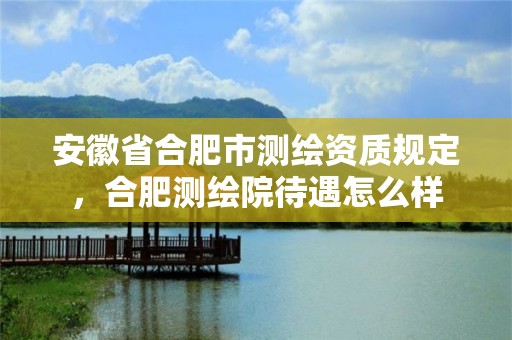 安徽省合肥市测绘资质规定，合肥测绘院待遇怎么样